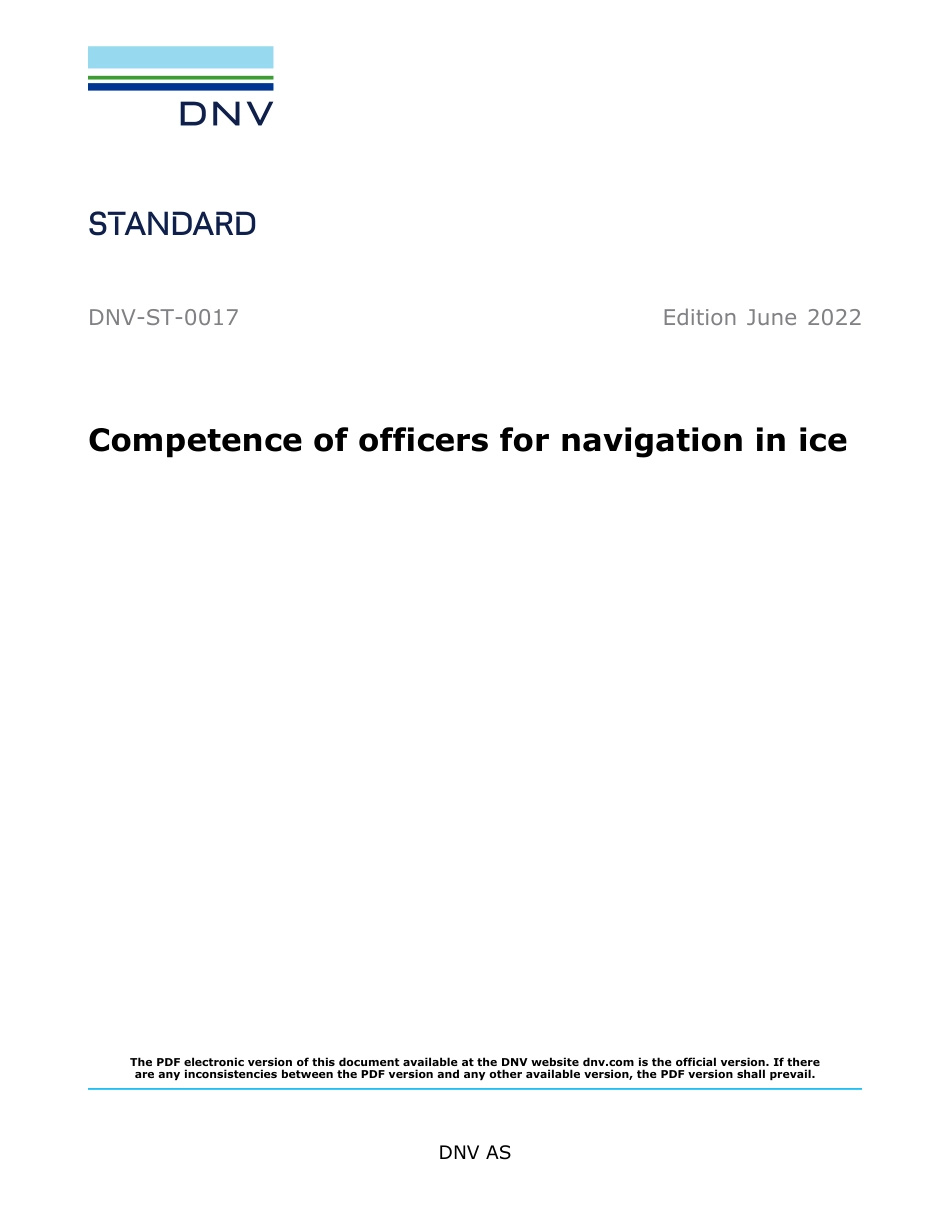 DNV

STANDARD

DNV-ST-0017

Edition June 2022

Competence of officers for navigation in ice

The PDF electronic version of this document available at the DNV website dnv.com is the official version. If there are any inconsistencies between the PDF version and any other available version, the PDF version shall prevail.

DNV AS